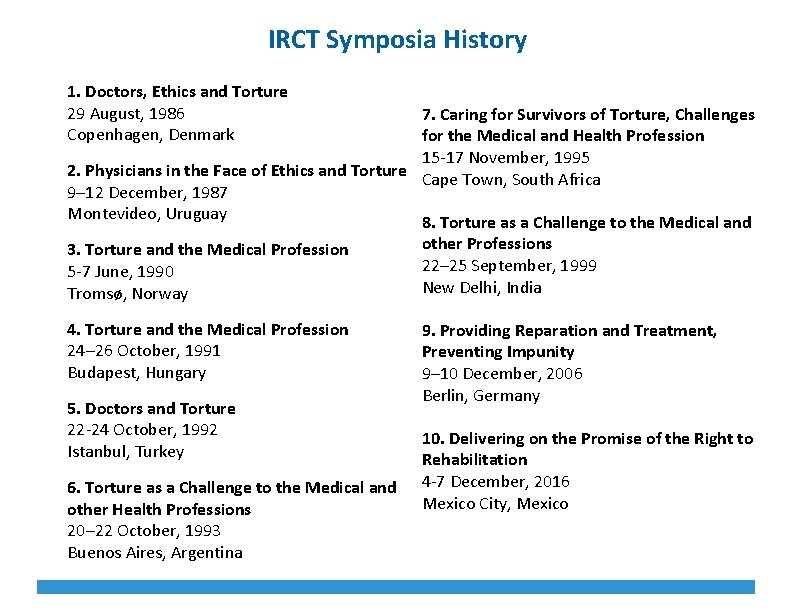 IRCT Symposia History

1. Doctors, Ethics and Torture
29 August, 1986
Copenhagen, Denmark

2. Physicians in the Face of Ethics and Torture
9–12 December, 1987
Montevideo, Uruguay

3. Torture and the Medical Profession
5-7 June, 1990
Tromsø, Norway

4. Torture and the Medical Profession
24–26 October, 1991
Budapest, Hungary

5. Doctors and Torture
22-24 October, 1992
Istanbul, Turkey

6. Torture as a Challenge to the Medical and other Health Professions
20–22 October, 1993
Buenos Aires, Argentina

7. Caring for Survivors of Torture, Challenges for the Medical and Health Profession
15-17 November, 1995
Cape Town, South Africa

8. Torture as a Challenge to the Medical and other Professions
22–25 September, 1999
New Delhi, India

9. Providing Reparation and Treatment, Preventing Impunity
9–10 December, 2006
Berlin, Germany

10. Delivering on the Promise of the Right to Rehabilitation
4-7 December, 2016
Mexico City, Mexico